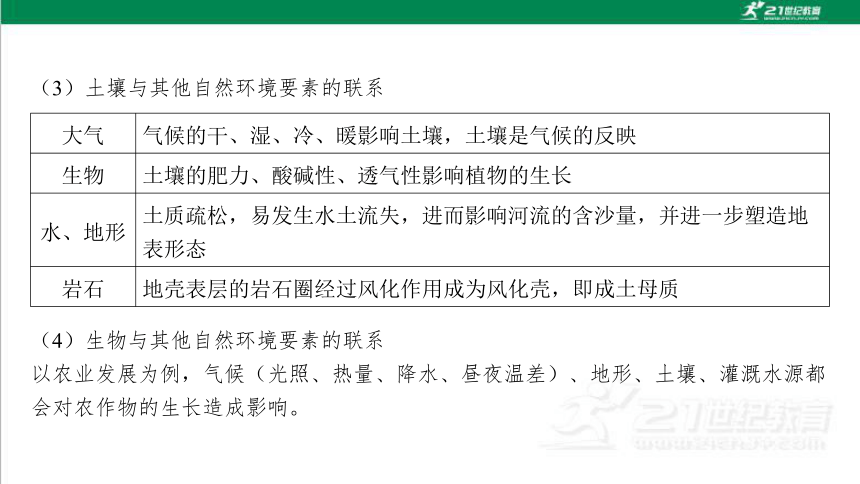 21世纪教育

（3）土壤与其他自然环境要素的联系

| 大气 | 气候的干、湿、冷、暖影响土壤，土壤是气候的反映 |
|---|---|
| 生物 | 土壤的肥力、酸碱性、透气性影响植物的生长 |
| 水、地形 | 土质疏松，易发生水土流失，进而影响河流的含沙量，并进一步塑造地表形态 |
| 岩石 | 地壳表层的岩石圈经过风化作用成为风化壳，即成土母质 |

（4）生物与其他自然环境要素的联系
以农业发展为例，气候（光照、热量、降水、昼夜温差）、地形、土壤、灌溉水源都会对农作物的生长造成影响。

21世纪教育